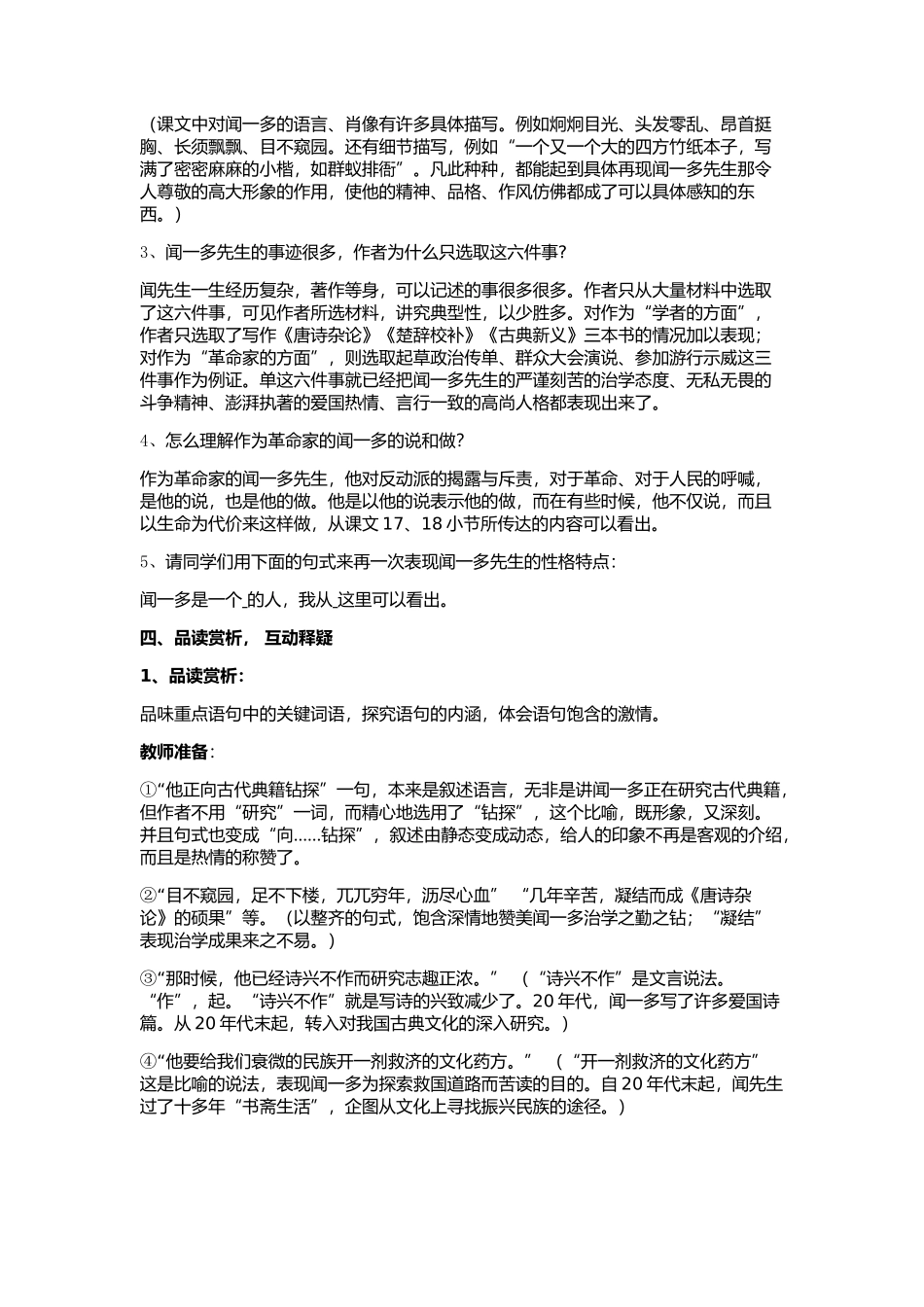 （课文中对闻一多的语言、肖像有许多具体描写。例如炯炯目光、头发零乱、昂首挺胸、长须飘飘、目不窥园。还有细节描写，例如“一个又一个大的四方竹纸本子，写满了密密麻麻的小楷，如群蚁排衙”。凡此种种，都能起到具体再现闻一多先生那令人尊敬的高大形象的作用，使他的精神、品格、作风仿佛都成了可以具体感知的东西。）

3、闻一多先生的事迹很多，作者为什么只选取这六件事?

闻先生一生经历复杂，著作等身，可以记述的事很多很多。作者只从大量材料中选取了这六件事，可见作者所选材料，讲究典型性，以少胜多。对作为“学者的方面”，作者只选取了写作《唐诗杂论》《楚辞校补》《古典新义》三本书的情况加以表现；对作为“革命家的方面”，则选取起草政治传单、群众大会演说、参加游行示威这三件事作为例证。单这六件事就已经把闻一多先生的严谨刻苦的治学态度、无私无畏的斗争精神、澎湃执著的爱国热情、言行一致的高尚人格都表现出来了。

4、怎么理解作为革命家的闻一多的说和做?

作为革命家的闻一多先生，他对反动派的揭露与斥责，对于革命、对于人民的呼喊，是他的说，也是他的做。他是以他的说表示他的做，而在有些时候，他不仅说，而且以生命为代价来这样做，从课文 17、18 小节所传达的内容可以看出。

5、请同学们用下面的句式来再一次表现闻一多先生的性格特点：

闻一多是一个_的人，我从_这里可以看出。

四、品读赏析， 互动释疑

1、品读赏析：

品味重点语句中的关键词语，探究语句的内涵，体会语句饱含的激情。

教师准备：

①“他正向古代典籍钻探”一句，本来是叙述语言，无非是讲闻一多正在研究古代典籍，但作者不用“研究”一词，而精心地选用了“钻探”，这个比喻，既形象，又深刻。并且句式也变成“向……钻探”，叙述由静态变成动态，给人的印象不再是客观的介绍，而且是热情的称赞了。

②“目不窥园，足不下楼，兀兀穷年，沥尽心血” “几年辛苦，凝结而成《唐诗杂论》的硕果”等。（以整齐的句式，饱含深情地赞美闻一多治学之勤之钻；“凝结”表现治学成果来之不易。）

③“那时候，他已经诗兴不作而研究志趣正浓。” （“诗兴不作”是文言说法。“作”，起。“诗兴不作”就是写诗的兴致减少了。20 年代，闻一多写了许多爱国诗篇。从 20 年代末起，转入对我国古典文化的深入研究。）

④“他要给我们衰微的民族开一剂救济的文化药方。” （“开一剂救济的文化药方”这是比喻的说法，表现闻一多为探索救国道路而苦读的目的。自 20 年代末起，闻先生过了十多年“书斋生活”，企图从文化上寻找振兴民族的途径。）